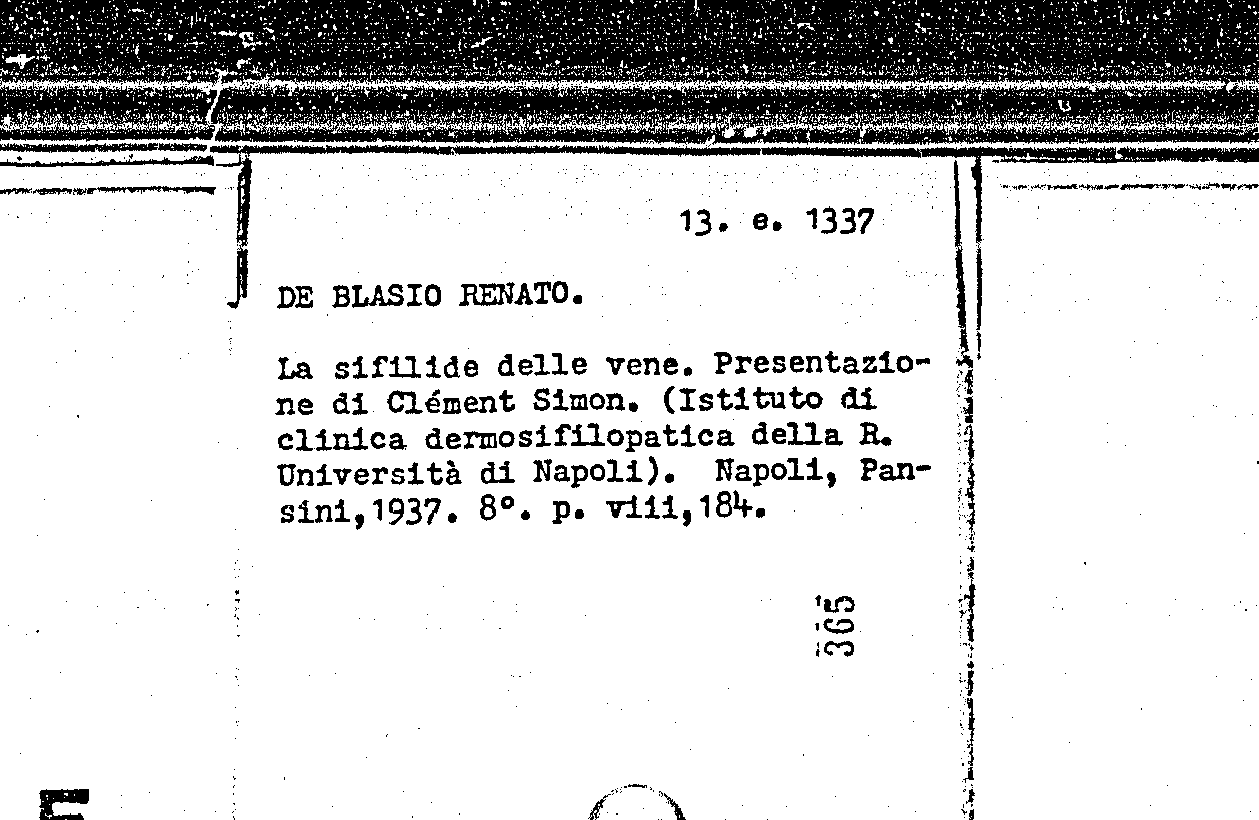 13. e. 1337

DE BLASIO RENATO.

La sifilide delle vene. Presentazione di Clément Simon. (Istituto di clinica dermosifilopatica della R. Università di Napoli). Napoli, Pansini, 1937. 8°. p. viii, 184.

365